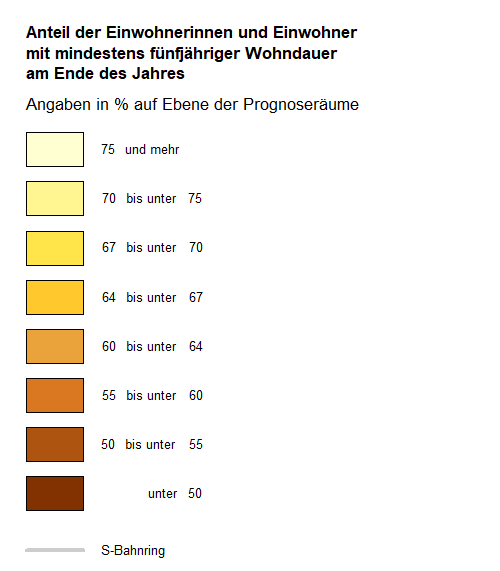 Anteil der Einwohnerinnen und Einwohner mit mindestens fünfjähriger Wohndauer am Ende des Jahres

Angaben in % auf Ebene der Prognoseräume

75 und mehr

70 bis unter 75

67 bis unter 70

64 bis unter 67

60 bis unter 64

55 bis unter 60

50 bis unter 55

unter 50

S-Bahnring